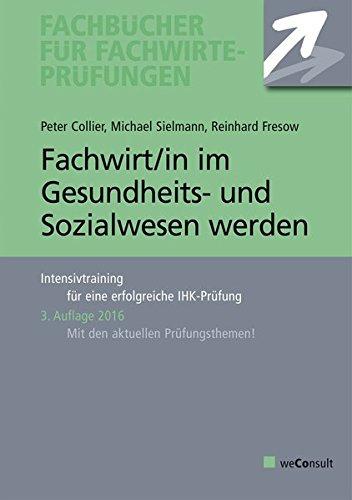 FACHBÜCHER FÜR FACHWIRTE-PRÜFUNGEN

Peter Collier, Michael Sielmann, Reinhard Fresow

Fachwirt/in im Gesundheits- und Sozialwesen werden

Intensivtraining für eine erfolgreiche IHK-Prüfung

3. Auflage 2016

Mit den aktuellen Prüfungsthemen!

weConsult